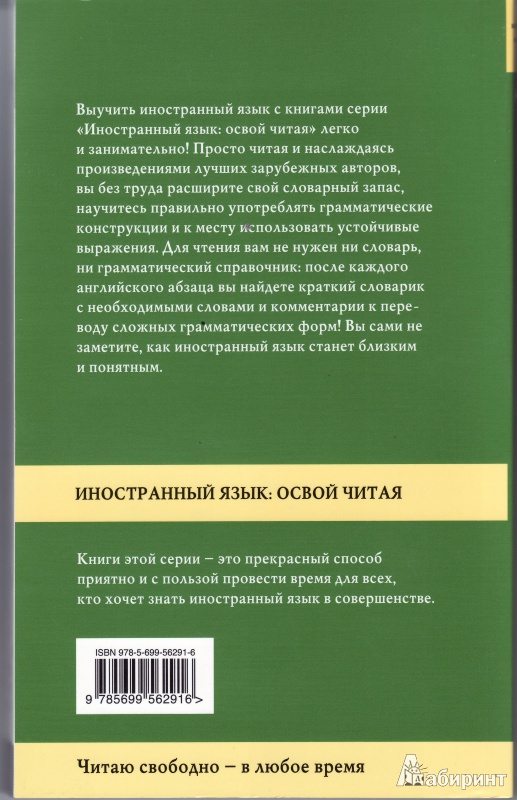 Выучить иностранный язык с книгами серии «Иностранный язык: освой читая» легко и занимательно! Просто читая и наслаждаясь произведениями лучших зарубежных авторов, вы без труда расширите свой словарный запас, научитесь правильно употреблять грамматические конструкции и к месту использовать устойчивые выражения. Для чтения вам не нужен ни словарь, ни грамматический справочник: после каждого английского абзаца вы найдете краткий словарик с необходимыми словами и комментарии к переводу сложных грамматических форм! Вы сами не заметите, как иностранный язык станет близким и понятным.

ИНОСТРАННЫЙ ЯЗЫК: ОСВОЙ ЧИТАЯ

Книги этой серии – это прекрасный способ приятно и с пользой провести время для всех, кто хочет знать иностранный язык в совершенстве.

ISBN 978-5-699-56291-6

9 785699 562916 >

Читаю свободно – в любое время

Лабиринт